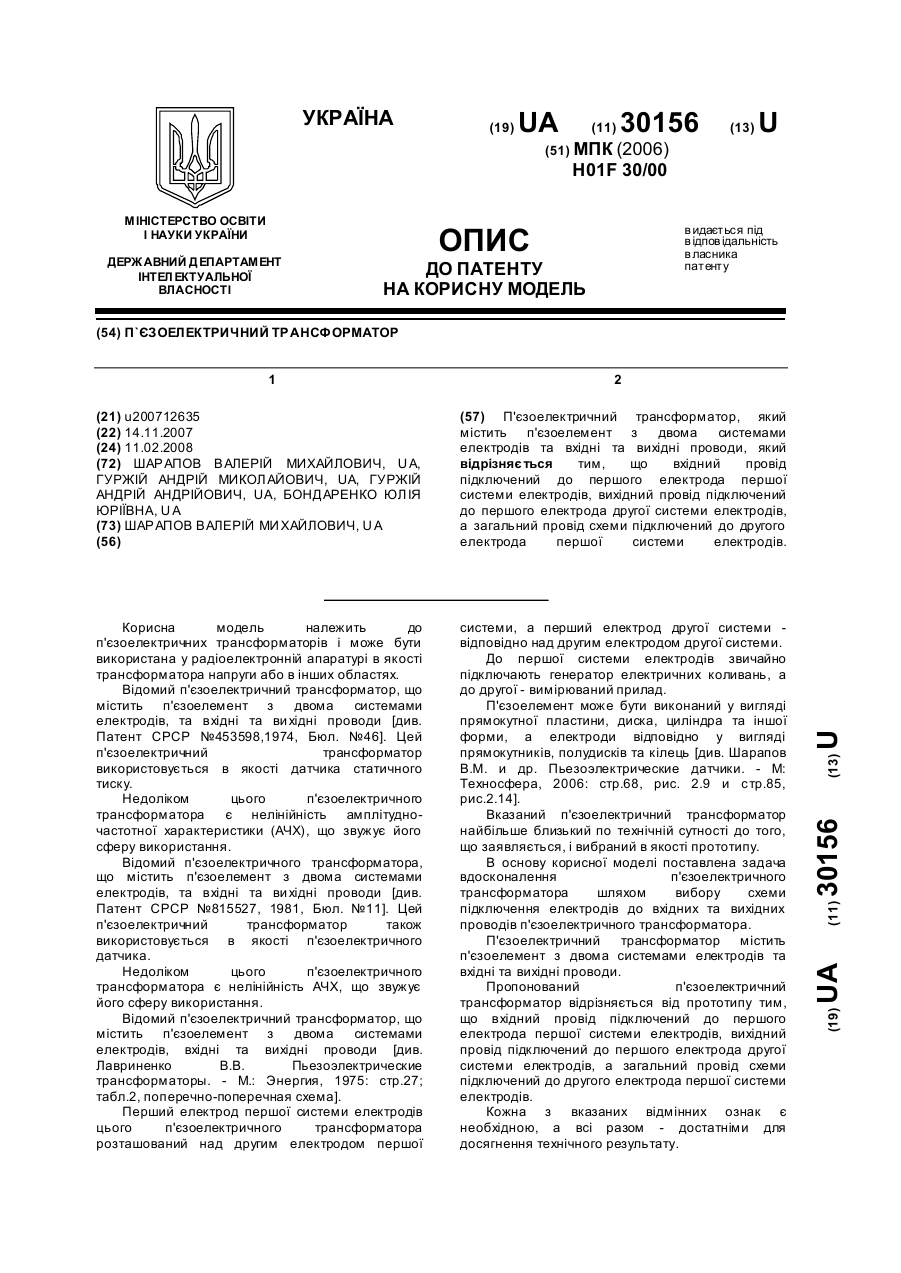 УКРАЇНА

(19) UA (11) 30156 (13) U

(51) МПК (2006)
H01F 30/00

МІНІСТЕРСТВО ОСВІТИ І НАУКИ УКРАЇНИ

ДЕРЖАВНИЙ ДЕПАРТАМЕНТ ІНТЕЛЕКТУАЛЬНОЇ ВЛАСНОСТІ

ОПИС
ДО ПАТЕНТУ
НА КОРИСНУ МОДЕЛЬ

видається під відповідальність власника патенту

(54) П`ЄЗОЕЛЕКТРИЧНИЙ ТРАНСФОРМАТОР

1

(21) u200712635
(22) 14.11.2007
(24) 11.02.2008
(72) ШАРАПОВ ВАЛЕРІЙ МИХАЙЛОВИЧ, UA, ГУРЖІЙ АНДРІЙ МИКОЛАЙОВИЧ, UA, ГУРЖІЙ АНДРІЙ АНДРІЙОВИЧ, UA, БОНДАРЕНКО ЮЛІЯ ЮРІЇВНА, UA
(73) ШАРАПОВ ВАЛЕРІЙ МИХАЙЛОВИЧ, UA
(56)

2

(57) П'єзоелектричний трансформатор, який містить п'єзоелемент з двома системами електродів та вхідні та вихідні проводи, який відрізняється тим, що вхідний провід підключений до першого електрода першої системи електродів, вихідний провід підключений до першого електрода другої системи електродів, а загальний провід схеми підключений до другого електрода першої системи електродів.

Корисна модель належить до п'єзоелектричних трансформаторів і може бути використана у радіоелектронній апаратурі в якості трансформатора напруги або в інших областях.

Відомий п'єзоелектричний трансформатор, що містить п'єзоелемент з двома системами електродів, та вхідні та вихідні проводи [див. Патент СРСР №453598,1974, Бюл. №46]. Цей п'єзоелектричний трансформатор використовується в якості датчика статичного тиску.

Недоліком цього п'єзоелектричного трансформатора є нелінійність амплітудно-частотної характеристики (АЧХ), що звужує його сферу використання.

Відомий п'єзоелектричного трансформатора, що містить п'єзоелемент з двома системами електродів, та вхідні та вихідні проводи [див. Патент СРСР №815527, 1981, Бюл. №11]. Цей п'єзоелектричний трансформатор також використовується в якості п'єзоелектричного датчика.

Недоліком цього п'єзоелектричного трансформатора є нелінійність АЧХ, що звужує його сферу використання.

Відомий п'єзоелектричний трансформатор, що містить п'єзоелемент з двома системами електродів, вхідні та вихідні проводи [див. Лавриненко В.В. Пьезоэлектрические трансформаторы. - М.: Энергия, 1975: стр.27; табл.2, поперечно-поперечная схема].

Перший електрод першої системи електродів цього п'єзоелектричного трансформатора розташований над другим електродом першої системи, а перший електрод другої системи - відповідно над другим електродом другої системи.

До першої системи електродів звичайно підключають генератор електричних коливань, а до другої - вимірюваний прилад.

П'єзоелемент може бути виконаний у вигляді прямокутної пластини, диска, циліндра та іншої форми, а електроди відповідно у вигляді прямокутників, полудисків та кілець [див. Шарапов В.М. и др. Пьезоэлектрические датчики. - М: Техносфера, 2006: стр.68, рис. 2.9 и стр.85, рис.2.14].

Вказаний п'єзоелектричний трансформатор найбільше близький по технічній сутності до того, що заявляється, і вибраний в якості прототипу.

В основу корисної моделі поставлена задача вдосконалення п'єзоелектричного трансформатора шляхом вибору схеми підключення електродів до вхідних та вихідних проводів п'єзоелектричного трансформатора.

П'єзоелектричний трансформатор містить п'єзоелемент з двома системами електродів та вхідні та вихідні проводи.

Пропонований п'єзоелектричний трансформатор відрізняється від прототипу тим, що вхідний провід підключений до першого електрода першої системи електродів, вихідний провід підключений до першого електрода другої системи електродів, а загальний провід схеми підключений до другого електрода першої системи електродів.

Кожна з вказаних відмінних ознак є необхідною, а всі разом - достатніми для досягнення технічного результату.

(19) UA (11) 30156 (13) U